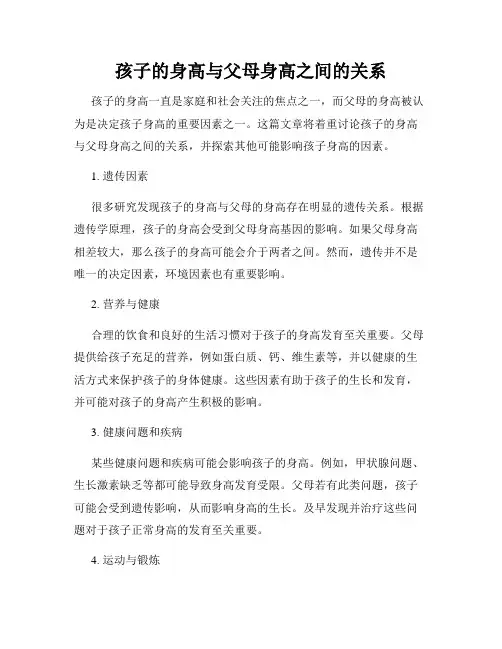 孩子的身高与父母身高之间的关系

孩子的身高一直是家庭和社会关注的焦点之一，而父母的身高被认为是决定孩子身高的重要因素之一。这篇文章将着重讨论孩子的身高与父母身高之间的关系，并探索其他可能影响孩子身高的因素。

1. 遗传因素

很多研究发现孩子的身高与父母的身高存在明显的遗传关系。根据遗传学原理，孩子的身高会受到父母身高基因的影响。如果父母身高相差较大，那么孩子的身高可能会介于两者之间。然而，遗传并不是唯一的决定因素，环境因素也有重要影响。

2. 营养与健康

合理的饮食和良好的生活习惯对于孩子的身高发育至关重要。父母提供给孩子充足的营养，例如蛋白质、钙、维生素等，并以健康的生活方式来保护孩子的身体健康。这些因素有助于孩子的生长和发育，并可能对孩子的身高产生积极的影响。

3. 健康问题和疾病

某些健康问题和疾病可能会影响孩子的身高。例如，甲状腺问题、生长激素缺乏等都可能导致身高发育受限。父母若有此类问题，孩子可能会受到遗传影响，从而影响身高的生长。及早发现并治疗这些问题对于孩子正常身高的发育至关重要。

4. 运动与锻炼